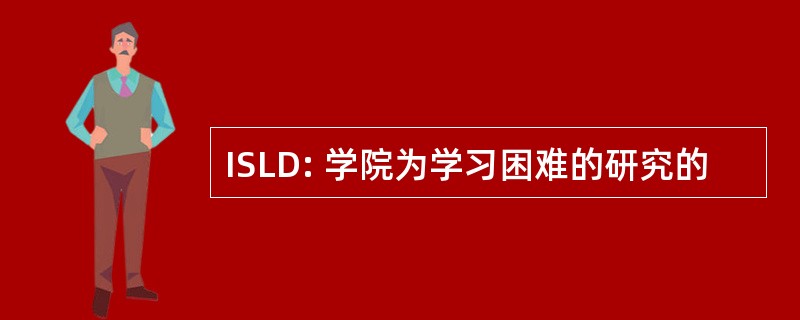 ISLD: 学院为学习困难的研究的